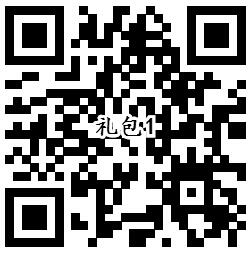 礼包1